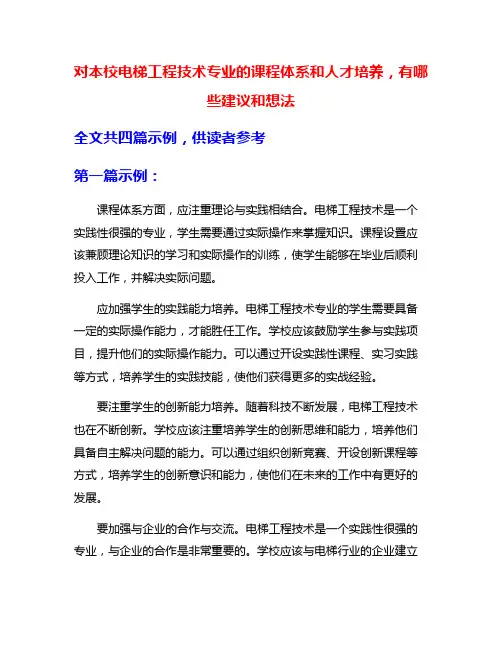 对本校电梯工程技术专业的课程体系和人才培养，有哪些建议和想法

全文共四篇示例，供读者参考

第一篇示例：

课程体系方面，应注重理论与实践相结合。电梯工程技术是一个实践性很强的专业，学生需要通过实际操作来掌握知识。课程设置应该兼顾理论知识的学习和实际操作的训练，使学生能够在毕业后顺利投入工作，并解决实际问题。

应加强学生的实践能力培养。电梯工程技术专业的学生需要具备一定的实际操作能力，才能胜任工作。学校应该鼓励学生参与实践项目，提升他们的实际操作能力。可以通过开设实践性课程、实习实践等方式，培养学生的实践技能，使他们获得更多的实战经验。

要注重学生的创新能力培养。随着科技不断发展，电梯工程技术也在不断创新。学校应该注重培养学生的创新思维和能力，培养他们具备自主解决问题的能力。可以通过组织创新竞赛、开设创新课程等方式，培养学生的创新意识和能力，使他们在未来的工作中有更好的发展。

要加强与企业的合作与交流。电梯工程技术是一个实践性很强的专业，与企业的合作是非常重要的。学校应该与电梯行业的企业建立